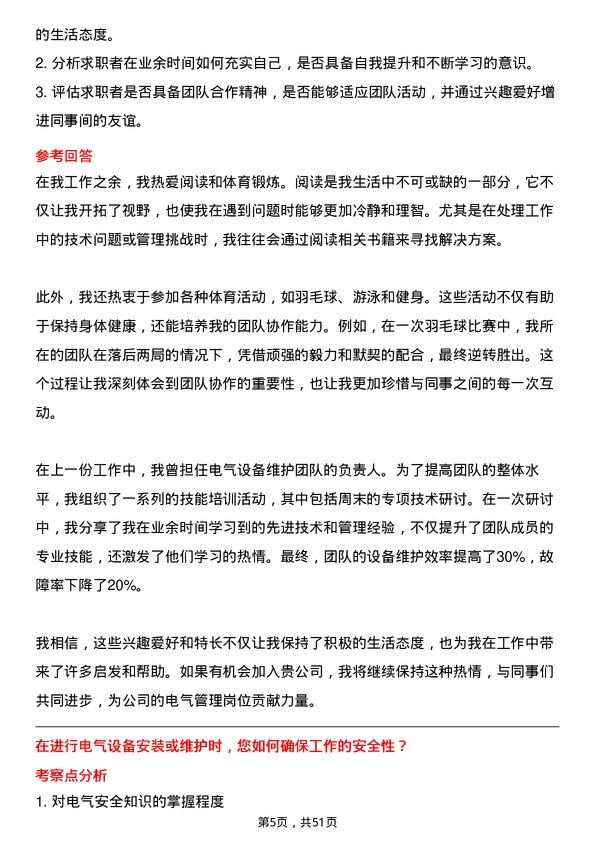 的生活态度。
2. 分析求职者在业余时间如何充实自己，是否具备自我提升和不断学习的意识。
3. 评估求职者是否具备团队合作精神，是否能够适应团队活动，并通过兴趣爱好增进同事间的友谊。

参考回答
在我工作之余，我热爱阅读和体育锻炼。阅读是我生活中不可或缺的一部分，它不仅让我开拓了视野，也使我在遇到问题时能够更加冷静和理智。尤其是在处理工作中的技术问题或管理挑战时，我往往会通过阅读相关书籍来寻找解决方案。

此外，我还热衷于参加各种体育活动，如羽毛球、游泳和健身。这些活动不仅有助于保持身体健康，还能培养我的团队协作能力。例如，在一次羽毛球比赛中，我所在的团队在落后两局的情况下，凭借顽强的毅力和默契的配合，最终逆转胜出。这个过程让我深刻体会到团队协作的重要性，也让我更加珍惜与同事之间的每一次互动。

在上一份工作中，我曾担任电气设备维护团队的负责人。为了提高团队的整体水平，我组织了一系列的技能培训活动，其中包括周末的专项技术研讨。在一次研讨中，我分享了我在业余时间学习到的先进技术和管理经验，不仅提升了团队成员的专业技能，还激发了他们学习的热情。最终，团队的设备维护效率提高了30%，故障率下降了20%。

我相信，这些兴趣爱好和特长不仅让我保持了积极的生活态度，也为我在工作中带来了许多启发和帮助。如果有机会加入贵公司，我将继续保持这种热情，与同事们共同进步，为公司的电气管理岗位贡献力量。

在进行电气设备安装或维护时，您如何确保工作的安全性？
考察点分析
1. 对电气安全知识的掌握程度

第5页，共51页